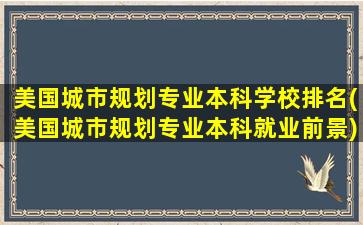 美国城市规划专业本科学校排名(美国城市规划专业本科就业前景)